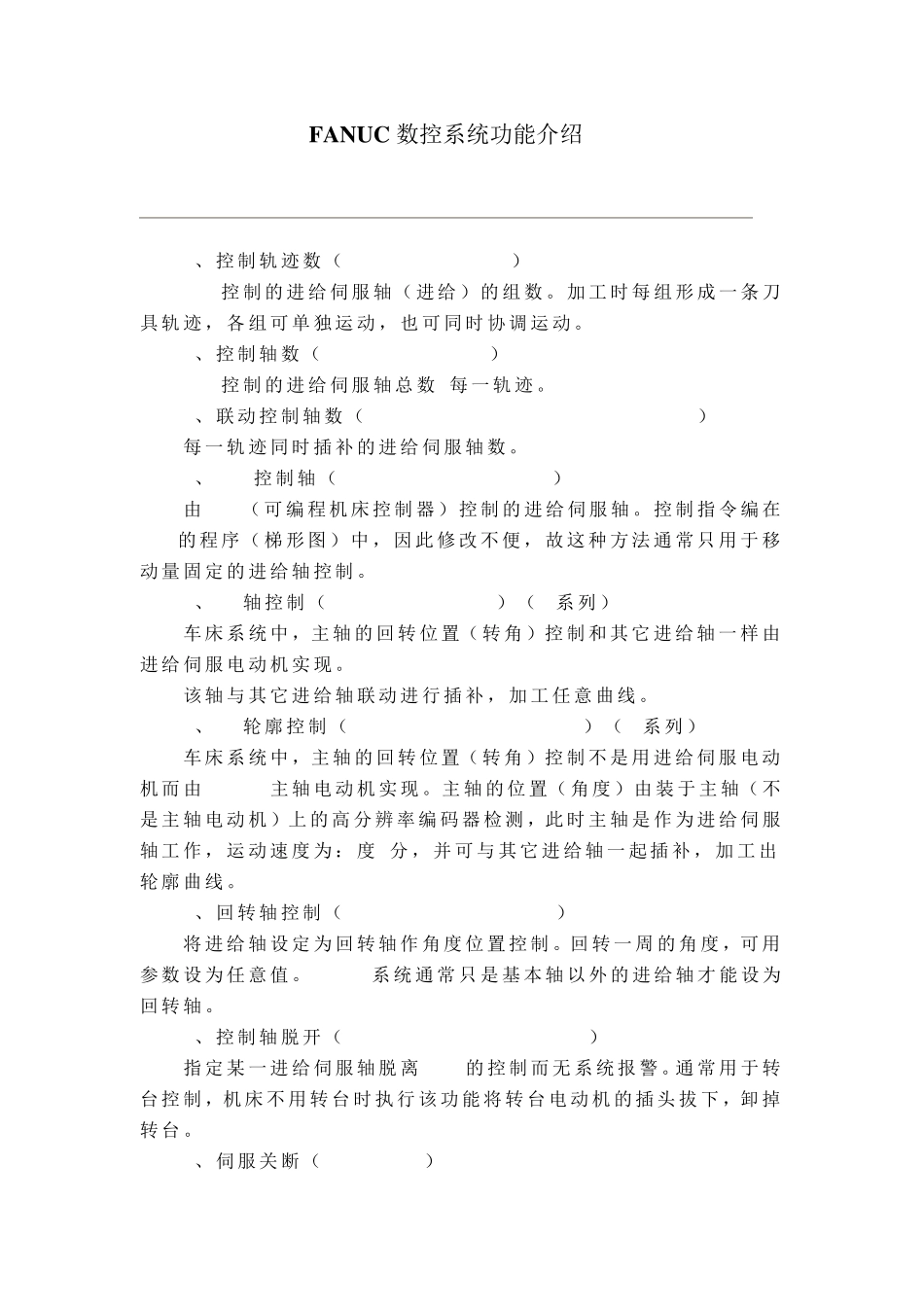 FANUC 数控系统功能介绍

、控制轨迹数（ ）

控制的进给伺服轴（进给）的组数。加工时每组形成一条刀具轨迹，各组可单独运动，也可同时协调运动。

、控制轴数（ ）

控制的进给伺服轴总数 每一轨迹。

、联动控制轴数（ ）

每一轨迹同时插补的进给伺服轴数。

、 控制轴（ ）

由 （可编程机床控制器）控制的进给伺服轴。控制指令编在 的程序（梯形图）中，因此修改不便，故这种方法通常只用于移动量固定的进给轴控制。

、 轴控制（ ）（ 系列）

车床系统中，主轴的回转位置（转角）控制和其它进给轴一样由进给伺服电动机实现。

该轴与其它进给轴联动进行插补，加工任意曲线。

、 轮廓控制（ ）（ 系列）

车床系统中，主轴的回转位置（转角）控制不是用进给伺服电动机而由 主轴电动机实现。主轴的位置（角度）由装于主轴（不是主轴电动机）上的高分辨率编码器检测，此时主轴是作为进给伺服轴工作，运动速度为：度 分，并可与其它进给轴一起插补，加工出轮廓曲线。

、回转轴控制（ ）

将进给轴设定为回转轴作角度位置控制。回转一周的角度，可用参数设为任意值。 系统通常只是基本轴以外的进给轴才能设为回转轴。

、控制轴脱开（ ）

指定某一进给伺服轴脱离 的控制而无系统报警。通常用于转台控制，机床不用转台时执行该功能将转台电动机的插头拔下，卸掉转台。

、伺服关断（ ）